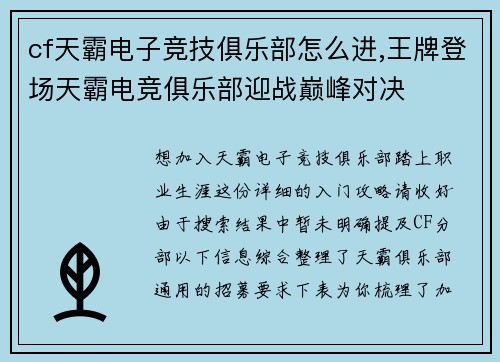 cf天霸电子竞技俱乐部怎么进,王牌登场天霸电竞俱乐部迎战巅峰对决

想加入天霸电子竞技俱乐部踏上职业生涯这份详细的入门攻略请收好由于搜索结果中暂未明确提及CF分部以下信息综合整理了天霸俱乐部通用的招募要求下表为你梳理了加